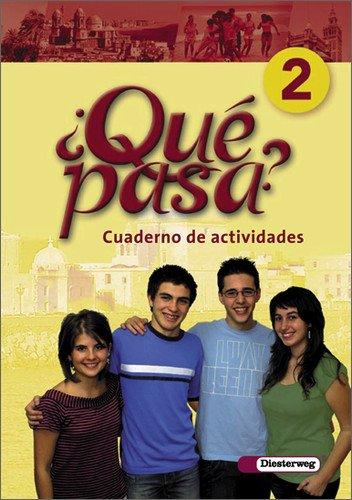 2

¿Qué pasa?

Cuaderno de actividades

Diesterweg